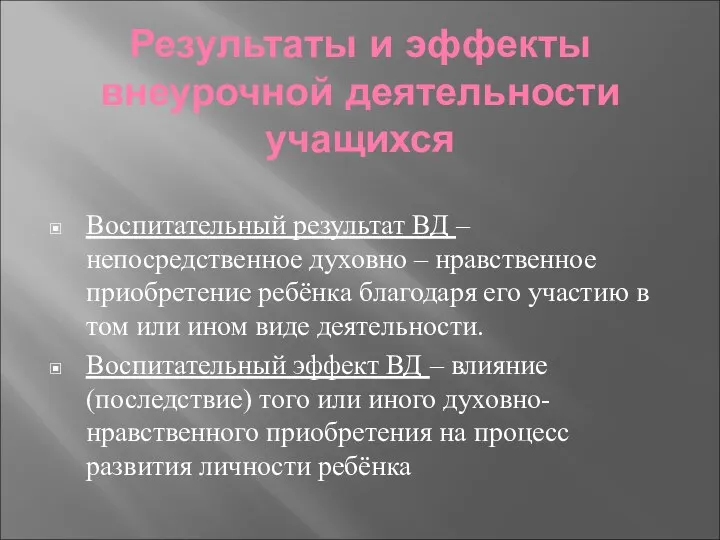 Результаты и эффекты внеурочной деятельности учащихся

Воспитательный результат ВД – непосредственное духовно – нравственное приобретение ребёнка благодаря его участию в том или ином виде деятельности.

Воспитательный эффект ВД – влияние (последствие) того или иного духовно-нравственного приобретения на процесс развития личности ребёнка